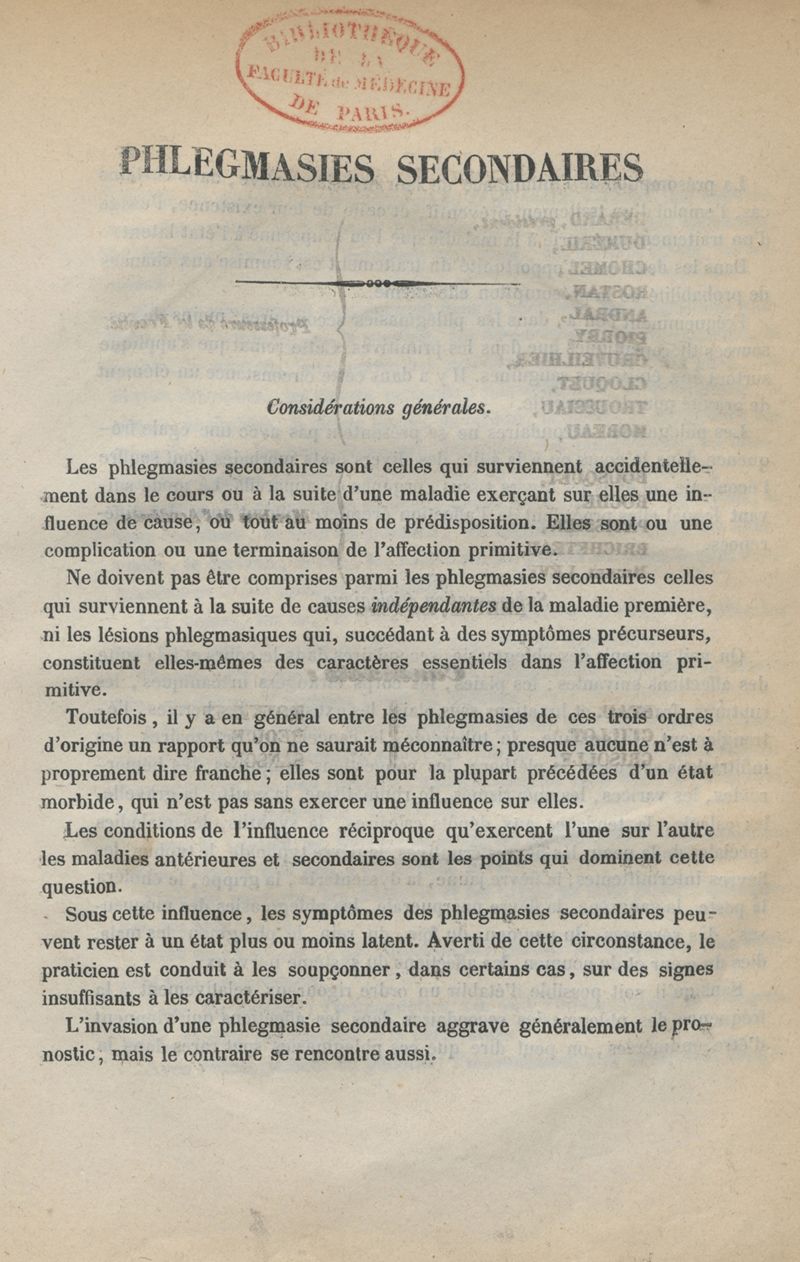 BIBLIOTHÈQUE DE LA FACULTÉ de MÉDECINE DE PARIS.

PHLEGMASIES SECONDAIRES

Considérations générales.

Les phlegmasies secondaires sont celles qui surviennent accidentellement dans le cours ou à la suite d'une maladie exerçant sur elles une influence de cause, ou tout au moins de prédisposition. Elles sont ou une complication ou une terminaison de l'affection primitive.

Ne doivent pas être comprises parmi les phlegmasies secondaires celles qui surviennent à la suite de causes indépendantes de la maladie première, ni les lésions phlegmasiques qui, succédant à des symptômes précurseurs, constituent elles-mêmes des caractères essentiels dans l'affection primitive.

Toutefois, il y a en général entre les phlegmasies de ces trois ordres d'origine un rapport qu'on ne saurait méconnaître; presque aucune n'est à proprement dire franche; elles sont pour la plupart précédées d'un état morbide, qui n'est pas sans exercer une influence sur elles.

Les conditions de l'influence réciproque qu'exercent l'une sur l'autre les maladies antérieures et secondaires sont les points qui dominent cette question.

Sous cette influence, les symptômes des phlegmasies secondaires peuvent rester à un état plus ou moins latent. Averti de cette circonstance, le praticien est conduit à les soupçonner, dans certains cas, sur des signes insuffisants à les caractériser.

L'invasion d'une phlegmasie secondaire aggrave généralement le pronostic, mais le contraire se rencontre aussi.